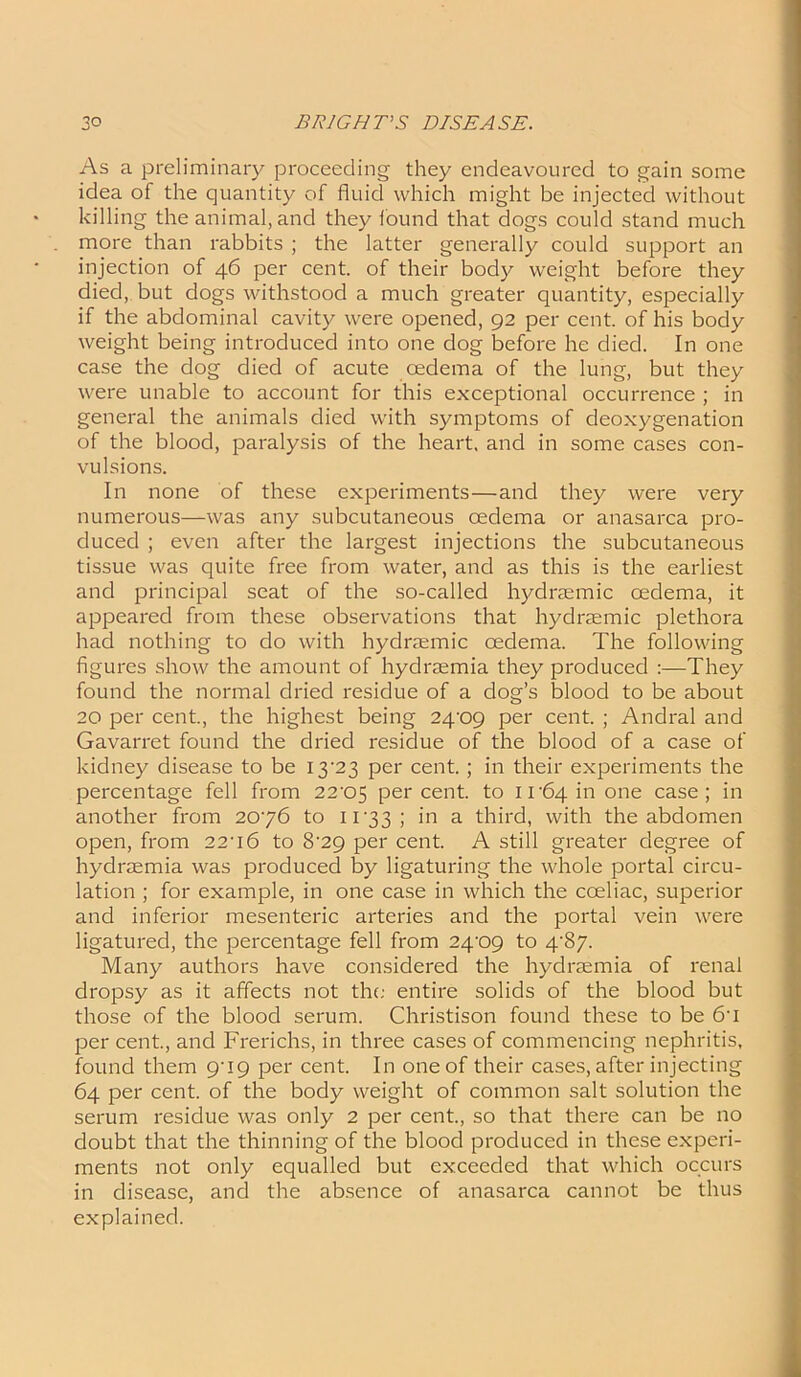 30 BRIGHT'S DISEASE.

As a preliminary proceeding they endeavoured to gain some idea of the quantity of fluid which might be injected without killing the animal, and they found that dogs could stand much more than rabbits ; the latter generally could support an injection of 46 per cent. of their body weight before they died, but dogs withstood a much greater quantity, especially if the abdominal cavity were opened, 92 per cent. of his body weight being introduced into one dog before he died. In one case the dog died of acute œdema of the lung, but they were unable to account for this exceptional occurrence ; in general the animals died with symptoms of deoxygenation of the blood, paralysis of the heart, and in some cases convulsions.

In none of these experiments—and they were very numerous—was any subcutaneous œdema or anasarca produced ; even after the largest injections the subcutaneous tissue was quite free from water, and as this is the earliest and principal seat of the so-called hydræmic œdema, it appeared from these observations that hydræmic plethora had nothing to do with hydræmic œdema. The following figures show the amount of hydræmia they produced :—They found the normal dried residue of a dog's blood to be about 20 per cent., the highest being 24·09 per cent. ; Andral and Gavarret found the dried residue of the blood of a case of kidney disease to be 13·23 per cent. ; in their experiments the percentage fell from 22·05 per cent. to 11·64 in one case ; in another from 20·76 to 11·33 ; in a third, with the abdomen open, from 22·16 to 8·29 per cent. A still greater degree of hydræmia was produced by ligaturing the whole portal circulation ; for example, in one case in which the cœliac, superior and inferior mesenteric arteries and the portal vein were ligatured, the percentage fell from 24·09 to 4·87.

Many authors have considered the hydræmia of renal dropsy as it affects not the entire solids of the blood but those of the blood serum. Christison found these to be 6·1 per cent., and Frerichs, in three cases of commencing nephritis, found them 9·19 per cent. In one of their cases, after injecting 64 per cent. of the body weight of common salt solution the serum residue was only 2 per cent., so that there can be no doubt that the thinning of the blood produced in these experiments not only equalled but exceeded that which occurs in disease, and the absence of anasarca cannot be thus explained.